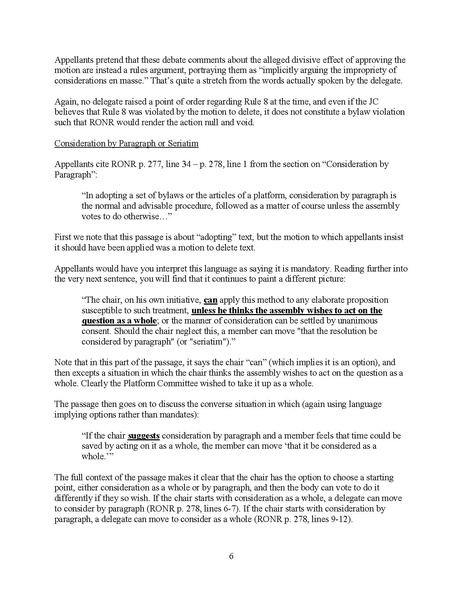 Appellants pretend that these debate comments about the alleged divisive effect of approving the motion are instead a rules argument, portraying them as "implicitly arguing the impropriety of considerations en masse." That's quite a stretch from the words actually spoken by the delegate.

Again, no delegate raised a point of order regarding Rule 8 at the time, and even if the JC believes that Rule 8 was violated by the motion to delete, it does not constitute a bylaw violation such that RONR would render the action null and void.

Consideration by Paragraph or Seriatim

Appellants cite RONR p. 277, line 34 – p. 278, line 1 from the section on "Consideration by Paragraph":

"In adopting a set of bylaws or the articles of a platform, consideration by paragraph is the normal and advisable procedure, followed as a matter of course unless the assembly votes to do otherwise…"

First we note that this passage is about "adopting" text, but the motion to which appellants insist it should have been applied was a motion to delete text.

Appellants would have you interpret this language as saying it is mandatory. Reading further into the very next sentence, you will find that it continues to paint a different picture:

"The chair, on his own initiative, can apply this method to any elaborate proposition susceptible to such treatment, unless he thinks the assembly wishes to act on the question as a whole; or the manner of consideration can be settled by unanimous consent. Should the chair neglect this, a member can move "that the resolution be considered by paragraph" (or "seriatim")."

Note that in this part of the passage, it says the chair "can" (which implies it is an option), and then excepts a situation in which the chair thinks the assembly wishes to act on the question as a whole. Clearly the Platform Committee wished to take it up as a whole.

The passage then goes on to discuss the converse situation in which (again using language implying options rather than mandates):

"If the chair suggests consideration by paragraph and a member feels that time could be saved by acting on it as a whole, the member can move 'that it be considered as a whole.'"

The full context of the passage makes it clear that the chair has the option to choose a starting point, either consideration as a whole or by paragraph, and then the body can vote to do it differently if they so wish. If the chair starts with consideration as a whole, a delegate can move to consider by paragraph (RONR p. 278, lines 6-7). If the chair starts with consideration by paragraph, a delegate can move to consider as a whole (RONR p. 278, lines 9-12).

6